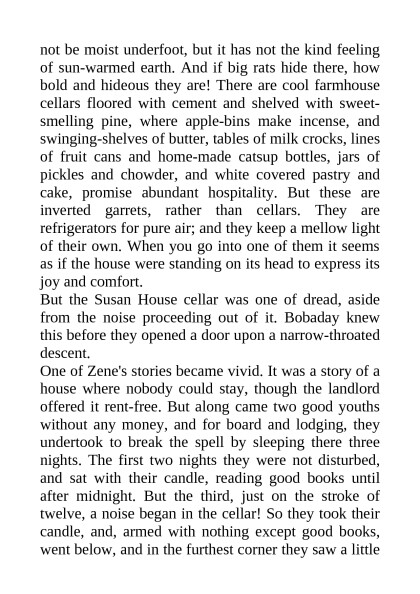 not be moist underfoot, but it has not the kind feeling of sun-warmed earth. And if big rats hide there, how bold and hideous they are! There are cool farmhouse cellars floored with cement and shelved with sweet-smelling pine, where apple-bins make incense, and swinging-shelves of butter, tables of milk crocks, lines of fruit cans and home-made catsup bottles, jars of pickles and chowder, and white covered pastry and cake, promise abundant hospitality. But these are inverted garrets, rather than cellars. They are refrigerators for pure air; and they keep a mellow light of their own. When you go into one of them it seems as if the house were standing on its head to express its joy and comfort.

But the Susan House cellar was one of dread, aside from the noise proceeding out of it. Bobaday knew this before they opened a door upon a narrow-throated descent.

One of Zene's stories became vivid. It was a story of a house where nobody could stay, though the landlord offered it rent-free. But along came two good youths without any money, and for board and lodging, they undertook to break the spell by sleeping there three nights. The first two nights they were not disturbed, and sat with their candle, reading good books until after midnight. But the third, just on the stroke of twelve, a noise began in the cellar! So they took their candle, and, armed with nothing except good books, went below, and in the furthest corner they saw a little